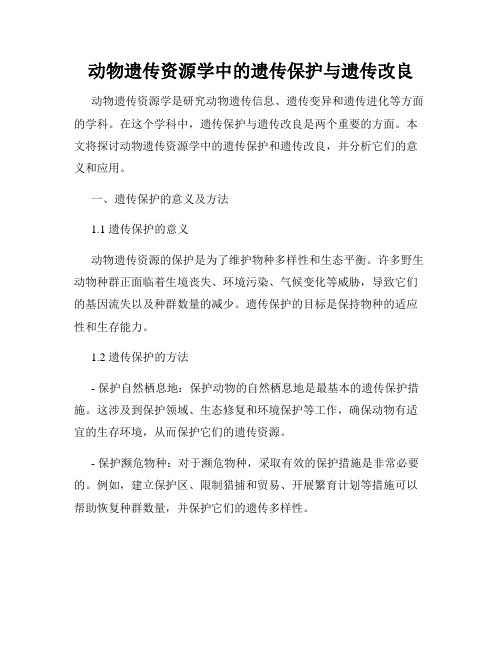 动物遗传资源学中的遗传保护与遗传改良

动物遗传资源学是研究动物遗传信息、遗传变异和遗传进化等方面的学科。在这个学科中，遗传保护与遗传改良是两个重要的方面。本文将探讨动物遗传资源学中的遗传保护和遗传改良，并分析它们的意义和应用。

一、遗传保护的意义及方法

1.1 遗传保护的意义

动物遗传资源的保护是为了维护物种多样性和生态平衡。许多野生动物种群正面临着生境丧失、环境污染、气候变化等威胁，导致它们的基因流失以及种群数量的减少。遗传保护的目标是保持物种的适应性和生存能力。

1.2 遗传保护的方法

- 保护自然栖息地：保护动物的自然栖息地是最基本的遗传保护措施。这涉及到保护领域、生态修复和环境保护等工作，确保动物有适宜的生存环境，从而保护它们的遗传资源。

- 保护濒危物种：对于濒危物种，采取有效的保护措施是非常必要的。例如，建立保护区、限制猎捕和贸易、开展繁育计划等措施可以帮助恢复种群数量，并保护它们的遗传多样性。